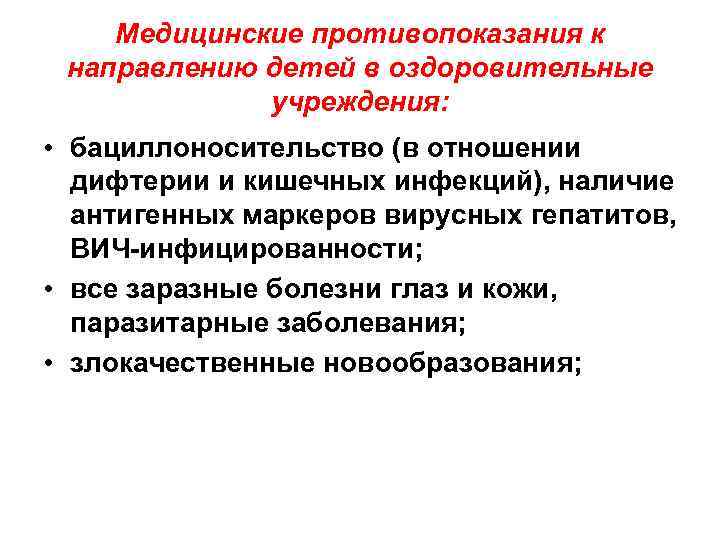 Медицинские противопоказания к направлению детей в оздоровительные учреждения:

• бациллоносительство (в отношении дифтерии и кишечных инфекций), наличие антигенных маркеров вирусных гепатитов, ВИЧ-инфицированности;
• все заразные болезни глаз и кожи, паразитарные заболевания;
• злокачественные новообразования;